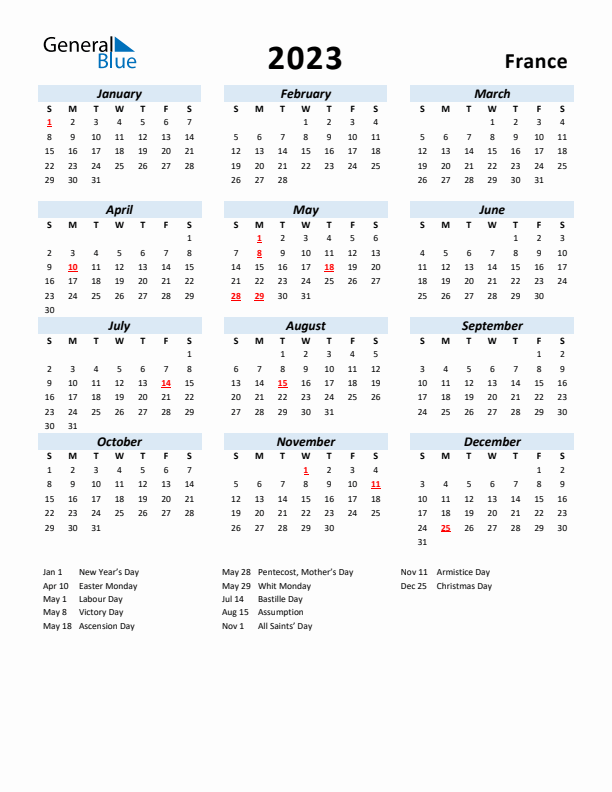 General Blue

2023

France

January

| S | M | T | W | T | F | S |
|---|---|---|---|---|---|---|
| 1 | 2 | 3 | 4 | 5 | 6 | 7 |
| 8 | 9 | 10 | 11 | 12 | 13 | 14 |
| 15 | 16 | 17 | 18 | 19 | 20 | 21 |
| 22 | 23 | 24 | 25 | 26 | 27 | 28 |
| 29 | 30 | 31 | | | | |

February

| S | M | T | W | T | F | S |
|---|---|---|---|---|---|---|
| | | | 1 | 2 | 3 | 4 |
| 5 | 6 | 7 | 8 | 9 | 10 | 11 |
| 12 | 13 | 14 | 15 | 16 | 17 | 18 |
| 19 | 20 | 21 | 22 | 23 | 24 | 25 |
| 26 | 27 | 28 | | | | |

March

| S | M | T | W | T | F | S |
|---|---|---|---|---|---|---|
| | | | 1 | 2 | 3 | 4 |
| 5 | 6 | 7 | 8 | 9 | 10 | 11 |
| 12 | 13 | 14 | 15 | 16 | 17 | 18 |
| 19 | 20 | 21 | 22 | 23 | 24 | 25 |
| 26 | 27 | 28 | 29 | 30 | 31 | |

April

| S | M | T | W | T | F | S |
|---|---|---|---|---|---|---|
| | | | | | | 1 |
| 2 | 3 | 4 | 5 | 6 | 7 | 8 |
| 9 | 10 | 11 | 12 | 13 | 14 | 15 |
| 16 | 17 | 18 | 19 | 20 | 21 | 22 |
| 23 | 24 | 25 | 26 | 27 | 28 | 29 |
| 30 | | | | | | |

May

| S | M | T | W | T | F | S |
|---|---|---|---|---|---|---|
| | 1 | 2 | 3 | 4 | 5 | 6 |
| 7 | 8 | 9 | 10 | 11 | 12 | 13 |
| 14 | 15 | 16 | 17 | 18 | 19 | 20 |
| 21 | 22 | 23 | 24 | 25 | 26 | 27 |
| 28 | 29 | 30 | 31 | | | |

June

| S | M | T | W | T | F | S |
|---|---|---|---|---|---|---|
| | | | | 1 | 2 | 3 |
| 4 | 5 | 6 | 7 | 8 | 9 | 10 |
| 11 | 12 | 13 | 14 | 15 | 16 | 17 |
| 18 | 19 | 20 | 21 | 22 | 23 | 24 |
| 25 | 26 | 27 | 28 | 29 | 30 | |

July

| S | M | T | W | T | F | S |
|---|---|---|---|---|---|---|
| | | | | | | 1 |
| 2 | 3 | 4 | 5 | 6 | 7 | 8 |
| 9 | 10 | 11 | 12 | 13 | 14 | 15 |
| 16 | 17 | 18 | 19 | 20 | 21 | 22 |
| 23 | 24 | 25 | 26 | 27 | 28 | 29 |
| 30 | 31 | | | | | |

August

| S | M | T | W | T | F | S |
|---|---|---|---|---|---|---|
| | | 1 | 2 | 3 | 4 | 5 |
| 6 | 7 | 8 | 9 | 10 | 11 | 12 |
| 13 | 14 | 15 | 16 | 17 | 18 | 19 |
| 20 | 21 | 22 | 23 | 24 | 25 | 26 |
| 27 | 28 | 29 | 30 | 31 | | |

September

| S | M | T | W | T | F | S |
|---|---|---|---|---|---|---|
| | | | | | 1 | 2 |
| 3 | 4 | 5 | 6 | 7 | 8 | 9 |
| 10 | 11 | 12 | 13 | 14 | 15 | 16 |
| 17 | 18 | 19 | 20 | 21 | 22 | 23 |
| 24 | 25 | 26 | 27 | 28 | 29 | 30 |

October

| S | M | T | W | T | F | S |
|---|---|---|---|---|---|---|
| 1 | 2 | 3 | 4 | 5 | 6 | 7 |
| 8 | 9 | 10 | 11 | 12 | 13 | 14 |
| 15 | 16 | 17 | 18 | 19 | 20 | 21 |
| 22 | 23 | 24 | 25 | 26 | 27 | 28 |
| 29 | 30 | 31 | | | | |

November

| S | M | T | W | T | F | S |
|---|---|---|---|---|---|---|
| | | | 1 | 2 | 3 | 4 |
| 5 | 6 | 7 | 8 | 9 | 10 | 11 |
| 12 | 13 | 14 | 15 | 16 | 17 | 18 |
| 19 | 20 | 21 | 22 | 23 | 24 | 25 |
| 26 | 27 | 28 | 29 | 30 | | |

December

| S | M | T | W | T | F | S |
|---|---|---|---|---|---|---|
| | | | | | 1 | 2 |
| 3 | 4 | 5 | 6 | 7 | 8 | 9 |
| 10 | 11 | 12 | 13 | 14 | 15 | 16 |
| 17 | 18 | 19 | 20 | 21 | 22 | 23 |
| 24 | 25 | 26 | 27 | 28 | 29 | 30 |
| 31 | | | | | | |

Jan 1 New Year's Day
Apr 10 Easter Monday
May 1 Labour Day
May 8 Victory Day
May 18 Ascension Day

May 28 Pentecost, Mother's Day
May 29 Whit Monday
Jul 14 Bastille Day
Aug 15 Assumption
Nov 1 All Saints' Day

Nov 11 Armistice Day
Dec 25 Christmas Day